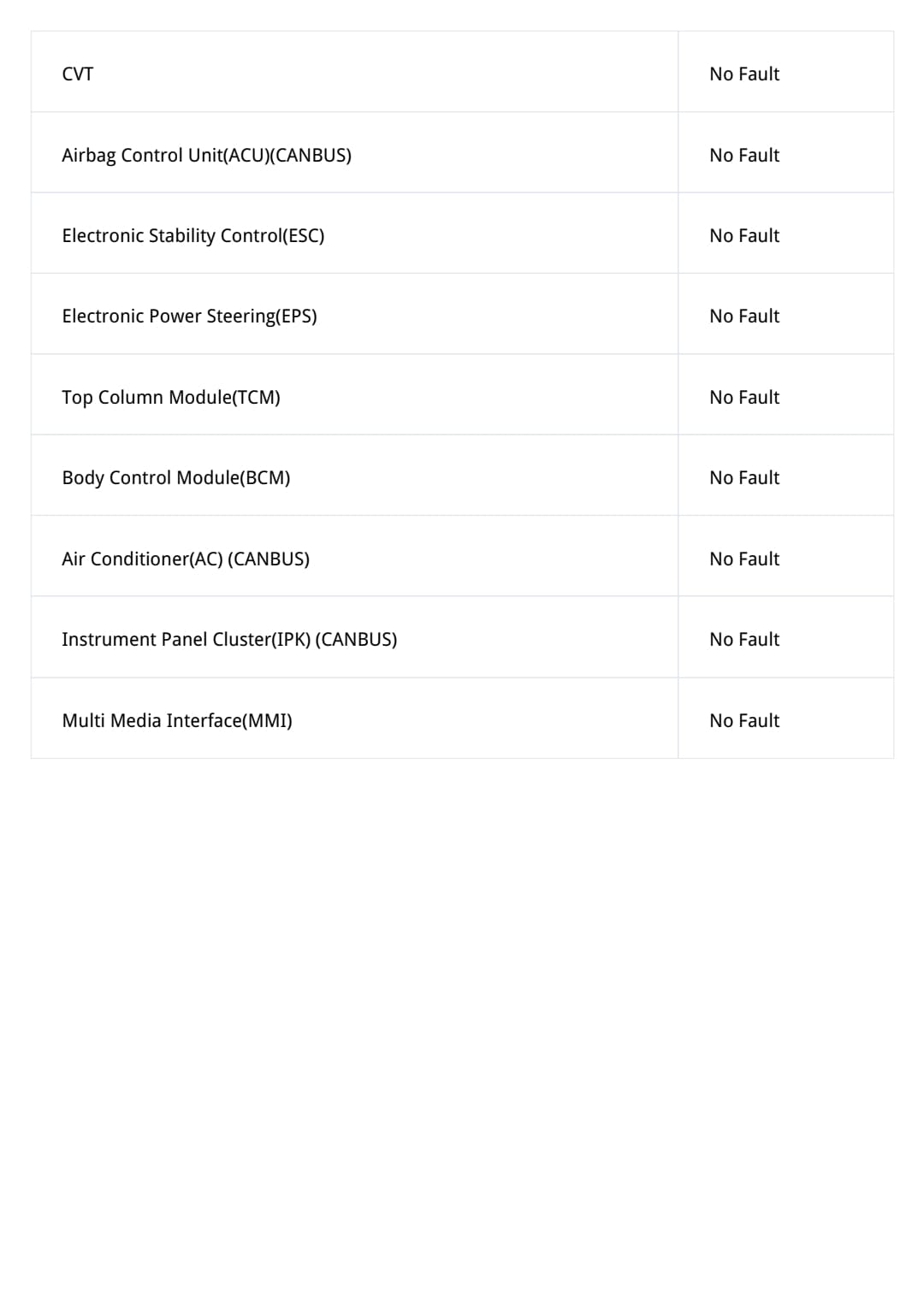 | CVT | No Fault |
|---|---|
| Airbag Control Unit(ACU)(CANBUS) | No Fault |
| Electronic Stability Control(ESC) | No Fault |
| Electronic Power Steering(EPS) | No Fault |
| Top Column Module(TCM) | No Fault |
| Body Control Module(BCM) | No Fault |
| Air Conditioner(AC) (CANBUS) | No Fault |
| Instrument Panel Cluster(IPK) (CANBUS) | No Fault |
| Multi Media Interface(MMI) | No Fault |